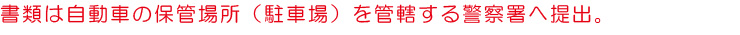 書類は自動車の保管場所（駐車場）を管轄する警察署へ提出。